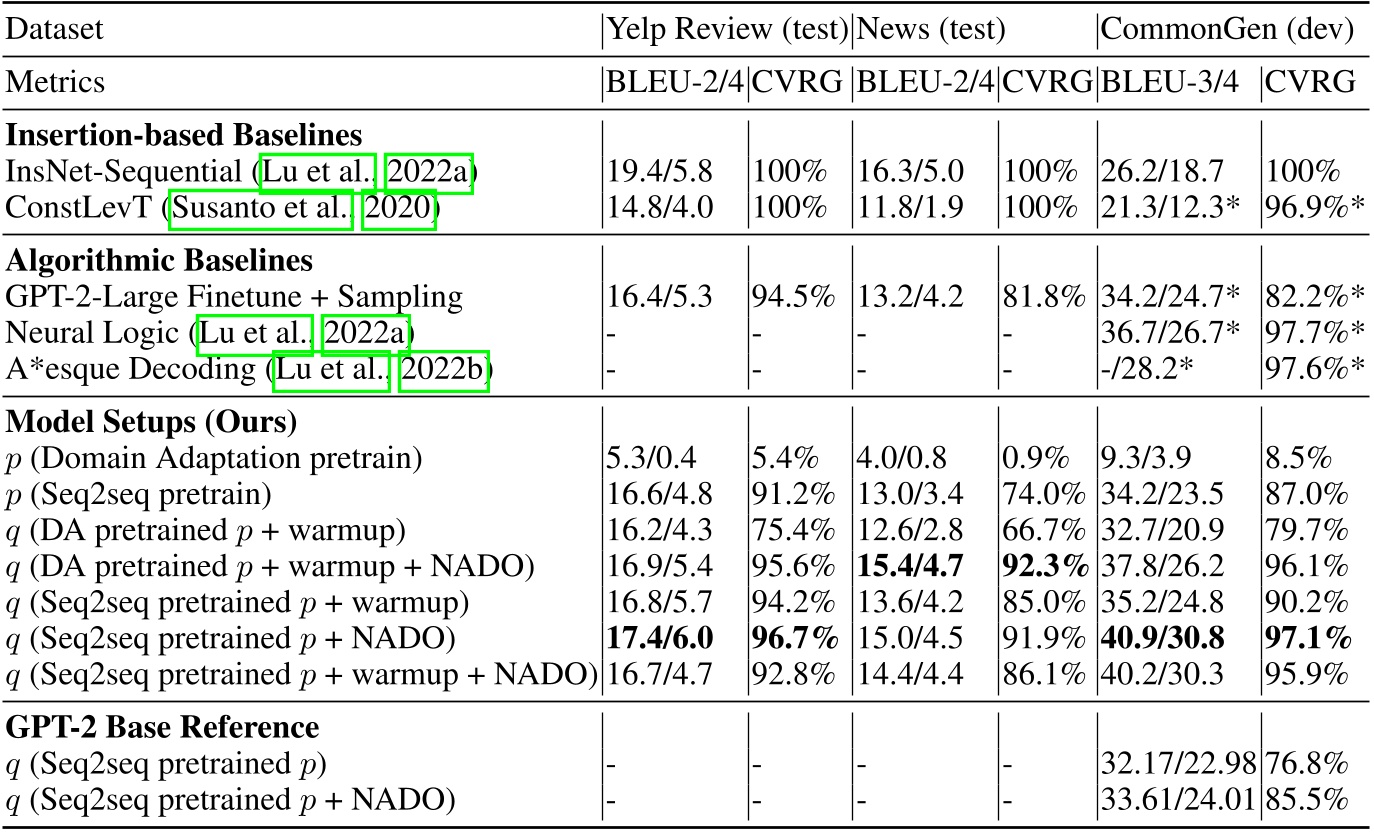 | Dataset | Yelp Review (test) | | News (test) | | CommonGen (dev) | |
|---|---|---|---|---|---|---|
| Metrics | BLEU-2/4 | CVRG | BLEU-2/4 | CVRG | BLEU-3/4 | CVRG |
| **Insertion-based Baselines** | | | | | | |
| InsNet-Sequential (Lu et al., 2022a) | 19.4/5.8 | 100% | 16.3/5.0 | 100% | 26.2/18.7 | 100% |
| ConstLevT (Susanto et al., 2020) | 14.8/4.0 | 100% | 11.8/1.9 | 100% | 21.3/12.3* | 96.9%* |
| **Algorithmic Baselines** | | | | | | |
| GPT-2-Large Finetune + Sampling | 16.4/5.3 | 94.5% | 13.2/4.2 | 81.8% | 34.2/24.7* | 82.2%* |
| Neural Logic (Lu et al., 2022a) | - | - | - | - | 36.7/26.7* | 97.7%* |
| A*esque Decoding (Lu et al., 2022b) | - | - | - | - | -/28.2* | 97.6%* |
| **Model Setups (Ours)** | | | | | | |
| $p$ (Domain Adaptation pretrain) | 5.3/0.4 | 5.4% | 4.0/0.8 | 0.9% | 9.3/3.9 | 8.5% |
| $p$ (Seq2seq pretrain) | 16.6/4.8 | 91.2% | 13.0/3.4 | 74.0% | 34.2/23.5 | 87.0% |
| $q$ (DA pretrained $p$ + warmup) | 16.2/4.3 | 75.4% | 12.6/2.8 | 66.7% | 32.7/20.9 | 79.7% |
| $q$ (DA pretrained $p$ + warmup + NADO) | 16.9/5.4 | 95.6% | **15.4/4.7** | **92.3%** | 37.8/26.2 | 96.1% |
| $q$ (Seq2seq pretrained $p$ + warmup) | 16.8/5.7 | 94.2% | 13.6/4.2 | 85.0% | 35.2/24.8 | 90.2% |
| $q$ (Seq2seq pretrained $p$ + NADO) | **17.4/6.0** | **96.7%** | 15.0/4.5 | 91.9% | **40.9/30.8** | **97.1%** |
| $q$ (Seq2seq pretrained $p$ + warmup + NADO) | 16.7/4.7 | 92.8% | 14.4/4.4 | 86.1% | 40.2/30.3 | 95.9% |
| **GPT-2 Base Reference** | | | | | | |
| $q$ (Seq2seq pretrained $p$) | - | - | - | - | 32.17/22.98 | 76.8% |
| $q$ (Seq2seq pretrained $p$ + NADO) | - | - | - | - | 33.61/24.01 | 85.5% |